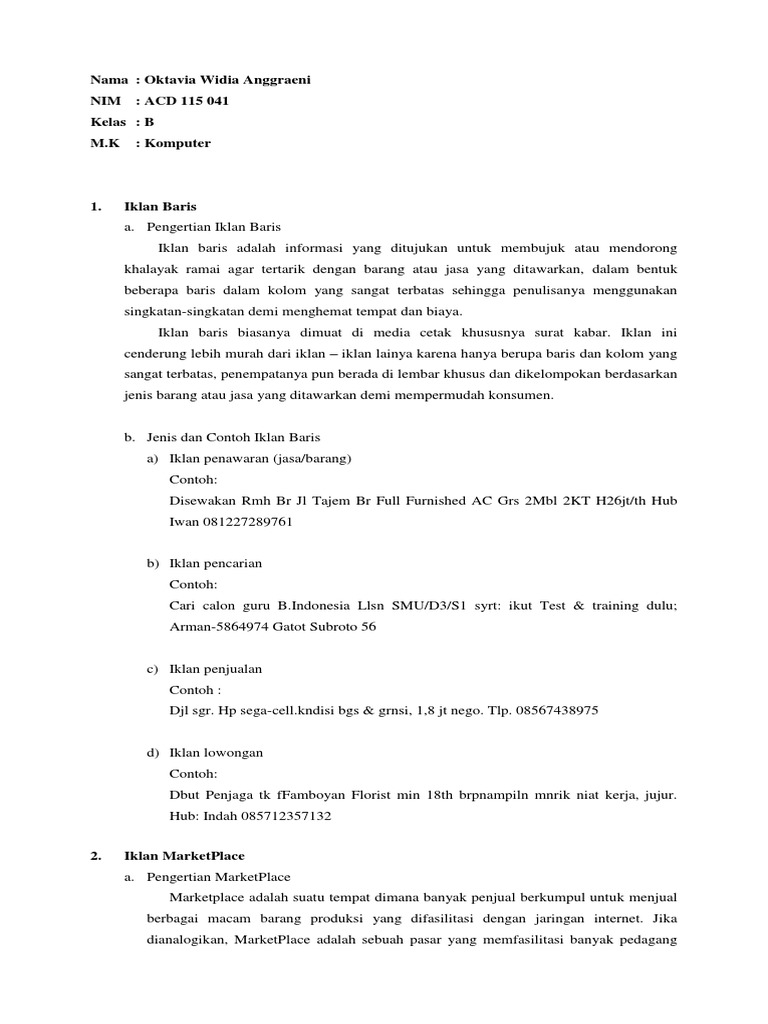 Nama : Oktavia Widia Anggraeni
NIM : ACD 115 041
Kelas : B
M.K : Komputer

1. Iklan Baris
a. Pengertian Iklan Baris

Iklan baris adalah informasi yang ditujukan untuk membujuk atau mendorong khalayak ramai agar tertarik dengan barang atau jasa yang ditawarkan, dalam bentuk beberapa baris dalam kolom yang sangat terbatas sehingga penulisanya menggunakan singkatan-singkatan demi menghemat tempat dan biaya.

Iklan baris biasanya dimuat di media cetak khususnya surat kabar. Iklan ini cenderung lebih murah dari iklan – iklan lainya karena hanya berupa baris dan kolom yang sangat terbatas, penempatanya pun berada di lembar khusus dan dikelompokan berdasarkan jenis barang atau jasa yang ditawarkan demi mempermudah konsumen.

b. Jenis dan Contoh Iklan Baris
a) Iklan penawaran (jasa/barang)
Contoh:
Disewakan Rmh Br Jl Tajem Br Full Furnished AC Grs 2Mbl 2KT H26jt/th Hub Iwan 081227289761

b) Iklan pencarian
Contoh:
Cari calon guru B.Indonesia Llsn SMU/D3/S1 syrt: ikut Test & training dulu; Arman-5864974 Gatot Subroto 56

c) Iklan penjualan
Contoh :
Djl sgr. Hp sega-cell.kndisi bgs & grnsi, 1,8 jt nego. Tlp. 08567438975

d) Iklan lowongan
Contoh:
Dbut Penjaga tk fFamboyan Florist min 18th brpnampiln mnrik niat kerja, jujur. Hub: Indah 085712357132

2. Iklan MarketPlace
a. Pengertian MarketPlace

Marketplace adalah suatu tempat dimana banyak penjual berkumpul untuk menjual berbagai macam barang produksi yang difasilitasi dengan jaringan internet. Jika dianalogikan, MarketPlace adalah sebuah pasar yang memfasilitasi banyak pedagang